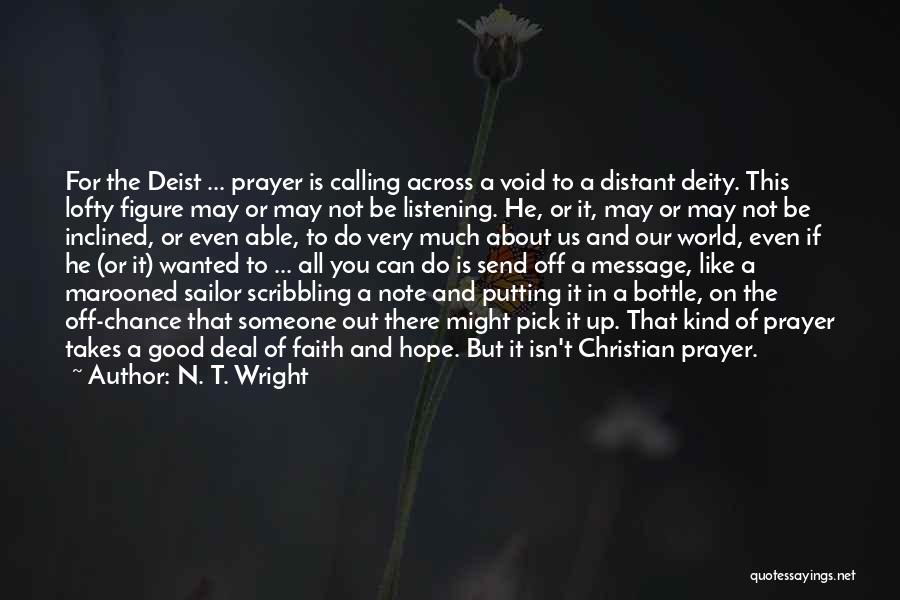 For the Deist ... prayer is calling across a void to a distant deity. This lofty figure may or may not be listening. He, or it, may or may not be inclined, or even able, to do very much about us and our world, even if he (or it) wanted to ... all you can do is send off a message, like a marooned sailor scribbling a note and putting it in a bottle, on the off-chance that someone out there might pick it up. That kind of prayer takes a good deal of faith and hope. But it isn't Christian prayer.

~ Author: N. T. Wright

quotessayings.net